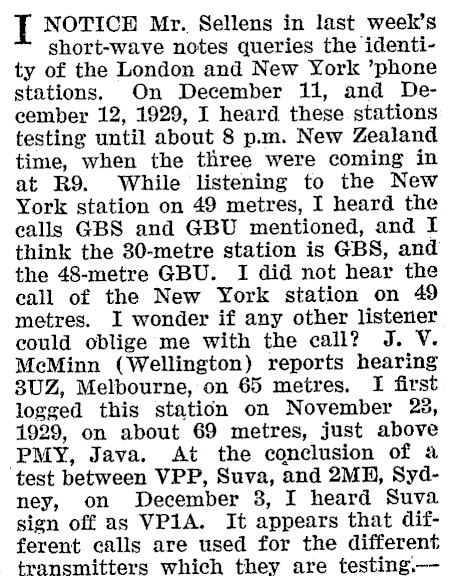 I NOTICE Mr. Sellens in last week's short-wave notes queries the identity of the London and New York 'phone stations. On December 11, and December 12, 1929, I heard these stations testing until about 8 p.m. New Zealand time, when the three were coming in at R9. While listening to the New York station on 49 metres, I heard the calls GBS and GBU mentioned, and I think the 30-metre station is GBS, and the 48-metre GBU. I did not hear the call of the New York station on 49 metres. I wonder if any other listener could oblige me with the call? J. V. McMinn (Wellington) reports hearing 3UZ, Melbourne, on 65 metres. I first logged this station on November 23, 1929, on about 69 metres, just above PMY, Java. At the conclusion of a test between VPP, Suva, and 2ME, Sydney, on December 3, I heard Suva sign off as VP1A. It appears that different calls are used for the different transmitters which they are testing.—